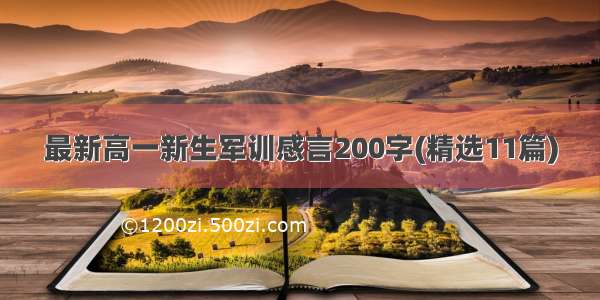 最新高一新生军训感言200字(精选11篇)

©1200zi.500zi.com